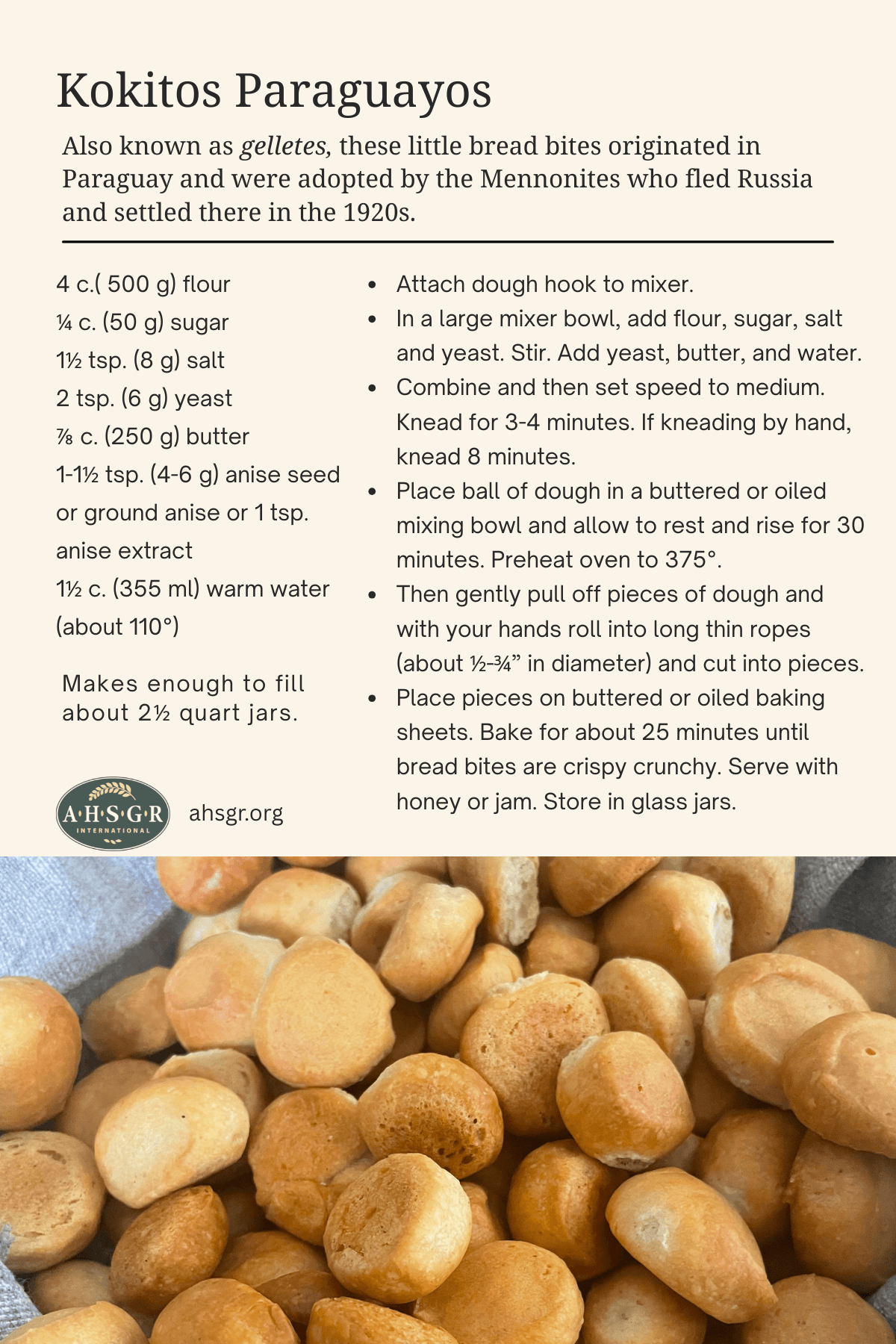 Kokitos Paraguayos

Also known as gelletes, these little bread bites originated in Paraguay and were adopted by the Mennonites who fled Russia and settled there in the 1920s.

4 c.( 500 g) flour
¼ c. (50 g) sugar
1½ tsp. (8 g) salt
2 tsp. (6 g) yeast
⅞ c. (250 g) butter
1-1½ tsp. (4-6 g) anise seed or ground anise or 1 tsp. anise extract
1½ c. (355 ml) warm water (about 110°)

Makes enough to fill about 2½ quart jars.

A·H·S·G·R
INTERNATIONAL

ahsgr.org

• Attach dough hook to mixer.
• In a large mixer bowl, add flour, sugar, salt and yeast. Stir. Add yeast, butter, and water.
• Combine and then set speed to medium. Knead for 3-4 minutes. If kneading by hand, knead 8 minutes.
• Place ball of dough in a buttered or oiled mixing bowl and allow to rest and rise for 30 minutes. Preheat oven to 375°.
• Then gently pull off pieces of dough and with your hands roll into long thin ropes (about ½-¾" in diameter) and cut into pieces.
• Place pieces on buttered or oiled baking sheets. Bake for about 25 minutes until bread bites are crispy crunchy. Serve with honey or jam. Store in glass jars.